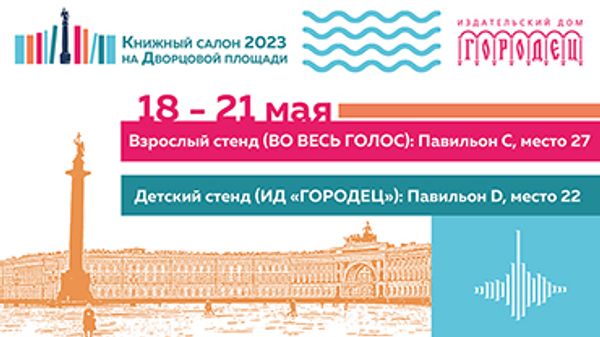 Книжный салон 2023
на Дворцовой площади

ИЗДАТЕЛЬСКИЙ ДОМ
ГОРОДЕЦ

18 – 21 мая

Взрослый стенд (ВО ВЕСЬ ГОЛОС): Павильон С, место 27

Детский стенд (ИД «ГОРОДЕЦ»): Павильон D, место 22